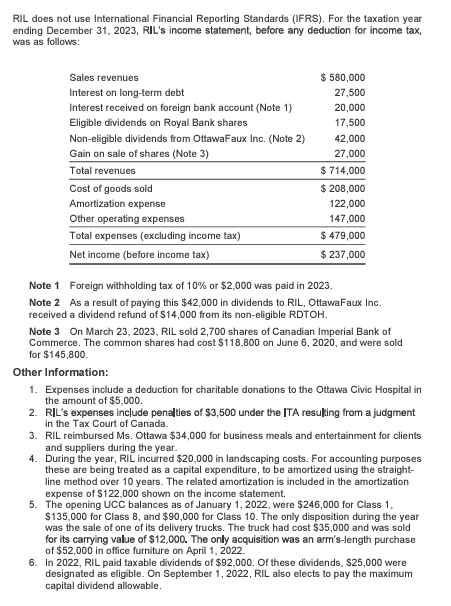 RIL does not use International Financial Reporting Standards (IFRS). For the taxation year ending December 31, 2023, RIL's income statement, before any deduction for income tax, was as follows:

| | |
|---|---|
| Sales revenues | \$ 580,000 |
| Interest on long-term debt | 27,500 |
| Interest received on foreign bank account (Note 1) | 20,000 |
| Eligible dividends on Royal Bank shares | 17,500 |
| Non-eligible dividends from OttawaFaux Inc. (Note 2) | 42,000 |
| Gain on sale of shares (Note 3) | 27,000 |
| Total revenues | \$ 714,000 |
| Cost of goods sold | \$ 208,000 |
| Amortization expense | 122,000 |
| Other operating expenses | 147,000 |
| Total expenses (excluding income tax) | \$ 479,000 |
| Net income (before income tax) | \$ 237,000 |

Note 1 Foreign withholding tax of 10% or \$2,000 was paid in 2023.

Note 2 As a result of paying this \$42,000 in dividends to RIL, OttawaFaux Inc. received a dividend refund of \$14,000 from its non-eligible RDTOH.

Note 3 On March 23, 2023, RIL sold 2,700 shares of Canadian Imperial Bank of Commerce. The common shares had cost \$118,800 on June 6, 2020, and were sold for \$145,800.

Other Information:

1. Expenses include a deduction for charitable donations to the Ottawa Civic Hospital in the amount of \$5,000.
2. RIL's expenses include penalties of \$3,500 under the ITA resulting from a judgment in the Tax Court of Canada.
3. RIL reimbursed Ms. Ottawa \$34,000 for business meals and entertainment for clients and suppliers during the year.
4. During the year, RIL incurred \$20,000 in landscaping costs. For accounting purposes these are being treated as a capital expenditure, to be amortized using the straight-line method over 10 years. The related amortization is included in the amortization expense of \$122,000 shown on the income statement.
5. The opening UCC balances as of January 1, 2022, were \$246,000 for Class 1, \$135,000 for Class 8, and \$90,000 for Class 10. The only disposition during the year was the sale of one of its delivery trucks. The truck had cost \$35,000 and was sold for its carrying value of \$12,000. The only acquisition was an arm's-length purchase of \$52,000 in office furniture on April 1, 2022.
6. In 2022, RIL paid taxable dividends of \$92,000. Of these dividends, \$25,000 were designated as eligible. On September 1, 2022, RIL also elects to pay the maximum capital dividend allowable.